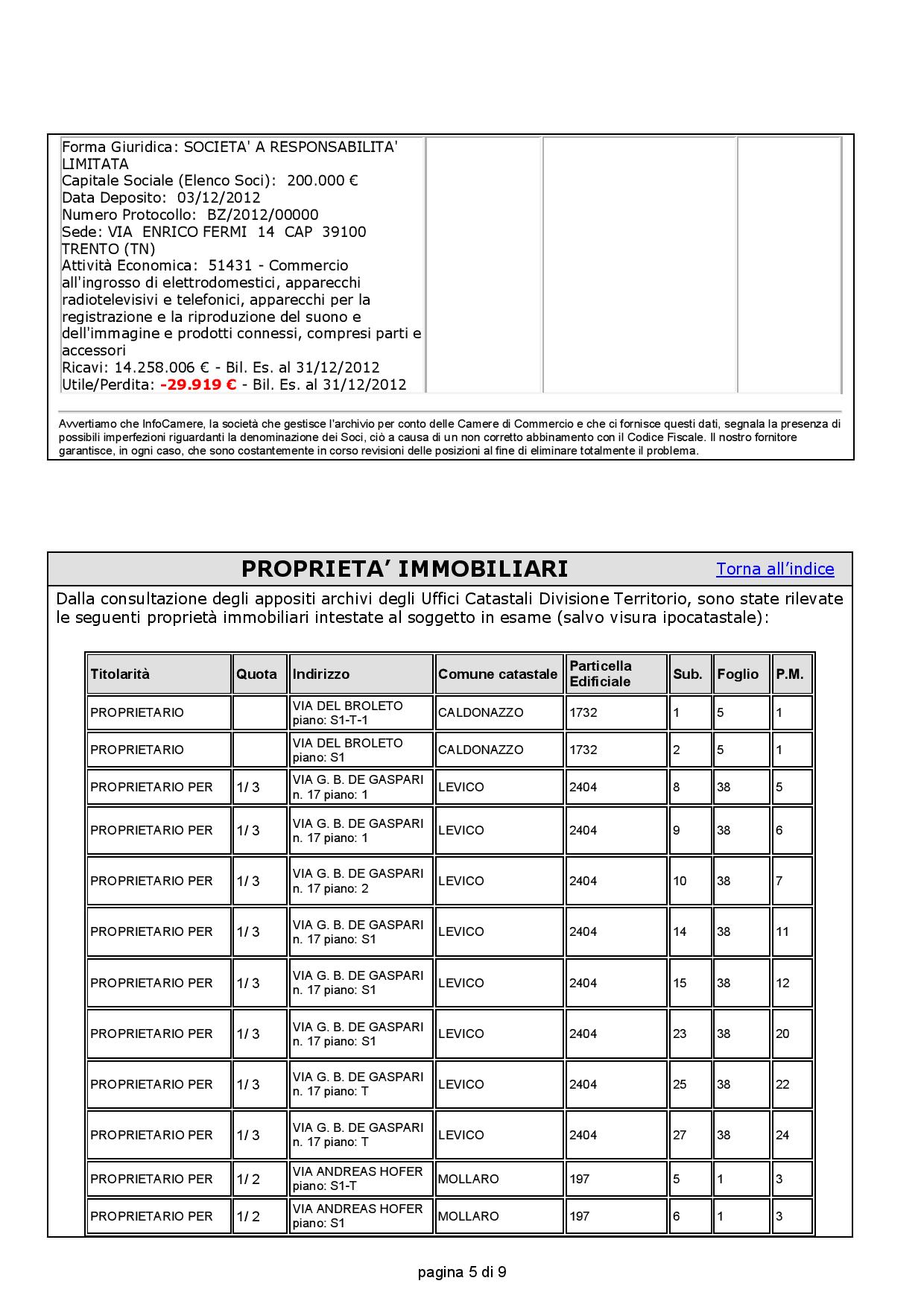 Forma Giuridica: SOCIETA' A RESPONSABILITA' LIMITATA
Capitale Sociale (Elenco Soci): 200.000 €
Data Deposito: 03/12/2012
Numero Protocollo: BZ/2012/00000
Sede: VIA ENRICO FERMI 14 CAP 39100 TRENTO (TN)
Attività Economica: 51431 - Commercio all'ingrosso di elettrodomestici, apparecchi radiotelevisivi e telefonici, apparecchi per la registrazione e la riproduzione del suono e dell'immagine e prodotti connessi, compresi parti e accessori
Ricavi: 14.258.006 € - Bil. Es. al 31/12/2012
Utile/Perdita: -29.919 € - Bil. Es. al 31/12/2012

Avvertiamo che InfoCamere, la società che gestisce l'archivio per conto delle Camere di Commercio e che ci fornisce questi dati, segnala la presenza di possibili imperfezioni riguardanti la denominazione dei Soci, ciò a causa di un non corretto abbinamento con il Codice Fiscale. Il nostro fornitore garantisce, in ogni caso, che sono costantemente in corso revisioni delle posizioni al fine di eliminare totalmente il problema.

PROPRIETA' IMMOBILIARI

Torna all'indice

Dalla consultazione degli appositi archivi degli Uffici Catastali Divisione Territorio, sono state rilevate le seguenti proprietà immobiliari intestate al soggetto in esame (salvo visura ipocatastale):

| Titolarità | Quota | Indirizzo | Comune catastale | Particella Edificiale | Sub. | Foglio | P.M. |
|---|---|---|---|---|---|---|---|
| PROPRIETARIO | | VIA DEL BROLETO piano: S1-T-1 | CALDONAZZO | 1732 | 1 | 5 | 1 |
| PROPRIETARIO | | VIA DEL BROLETO piano: S1 | CALDONAZZO | 1732 | 2 | 5 | 1 |
| PROPRIETARIO PER | 1/ 3 | VIA G. B. DE GASPARI n. 17 piano: 1 | LEVICO | 2404 | 8 | 38 | 5 |
| PROPRIETARIO PER | 1/ 3 | VIA G. B. DE GASPARI n. 17 piano: 1 | LEVICO | 2404 | 9 | 38 | 6 |
| PROPRIETARIO PER | 1/ 3 | VIA G. B. DE GASPARI n. 17 piano: 2 | LEVICO | 2404 | 10 | 38 | 7 |
| PROPRIETARIO PER | 1/ 3 | VIA G. B. DE GASPARI n. 17 piano: S1 | LEVICO | 2404 | 14 | 38 | 11 |
| PROPRIETARIO PER | 1/ 3 | VIA G. B. DE GASPARI n. 17 piano: S1 | LEVICO | 2404 | 15 | 38 | 12 |
| PROPRIETARIO PER | 1/ 3 | VIA G. B. DE GASPARI n. 17 piano: S1 | LEVICO | 2404 | 23 | 38 | 20 |
| PROPRIETARIO PER | 1/ 3 | VIA G. B. DE GASPARI n. 17 piano: T | LEVICO | 2404 | 25 | 38 | 22 |
| PROPRIETARIO PER | 1/ 3 | VIA G. B. DE GASPARI n. 17 piano: T | LEVICO | 2404 | 27 | 38 | 24 |
| PROPRIETARIO PER | 1/ 2 | VIA ANDREAS HOFER piano: S1-T | MOLLARO | 197 | 5 | 1 | 3 |
| PROPRIETARIO PER | 1/ 2 | VIA ANDREAS HOFER piano: S1 | MOLLARO | 197 | 6 | 1 | 3 |

pagina 5 di 9